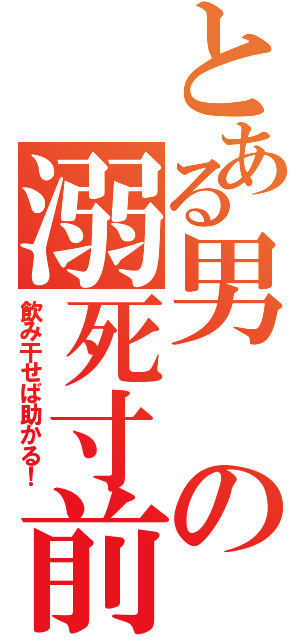 とある男の溺死寸前

飲み干せば助かる!